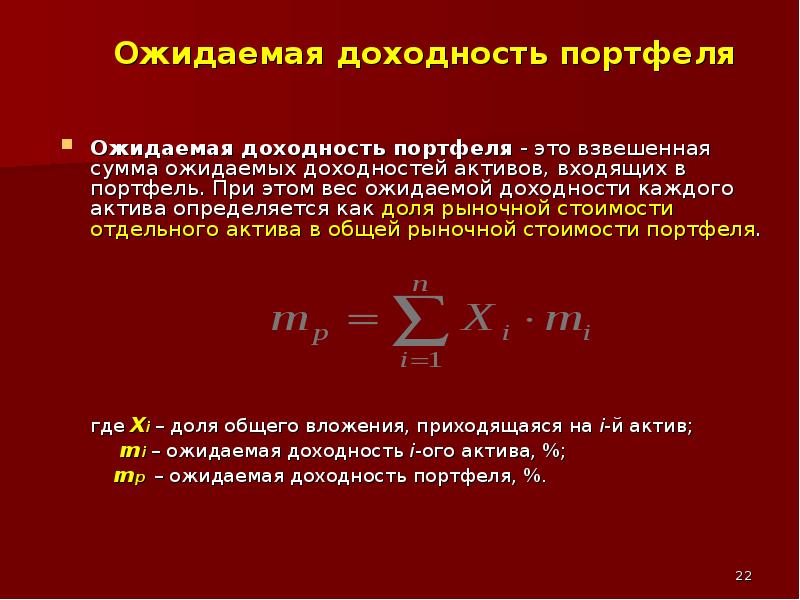 Ожидаемая доходность портфеля

Ожидаемая доходность портфеля - это взвешенная сумма ожидаемых доходностей активов, входящих в портфель. При этом вес ожидаемой доходности каждого актива определяется как доля рыночной стоимости отдельного актива в общей рыночной стоимости портфеля.

$m_p = \sum_{i=1}^{n} X_i \cdot m_i$

где $X_i$ – доля общего вложения, приходящаяся на $i$-й актив;
$m_i$ – ожидаемая доходность $i$-ого актива, %;
$m_p$ – ожидаемая доходность портфеля, %.

22